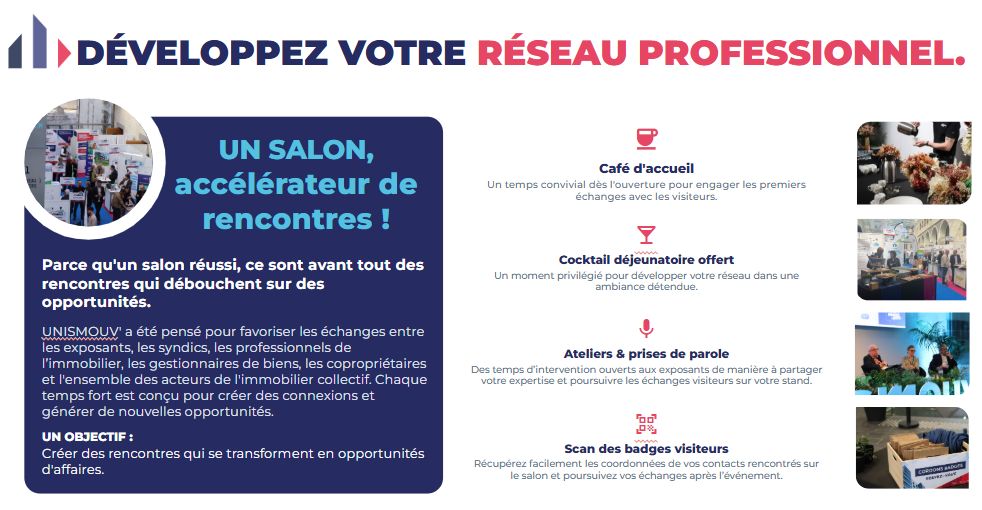 DÉVELOPPEZ VOTRE RÉSEAU PROFESSIONNEL.

UN SALON, accélérateur de rencontres !

Parce qu'un salon réussi, ce sont avant tout des rencontres qui débouchent sur des opportunités.

UNISMOUV' a été pensé pour favoriser les échanges entre les exposants, les syndics, les professionnels de l'immobilier, les gestionnaires de biens, les copropriétaires et l'ensemble des acteurs de l'immobilier collectif. Chaque temps fort est conçu pour créer des connexions et générer de nouvelles opportunités.

UN OBJECTIF :
Créer des rencontres qui se transforment en opportunités d'affaires.

Café d'accueil
Un temps convivial dès l'ouverture pour engager les premiers échanges avec les visiteurs.

Cocktail déjeunatoire offert
Un moment privilégié pour développer votre réseau dans une ambiance détendue.

Ateliers & prises de parole
Des temps d'intervention ouverts aux exposants de manière à partager votre expertise et poursuivre les échanges visiteurs sur votre stand.

Scan des badges visiteurs
Récupérez facilement les coordonnées de vos contacts rencontrés sur le salon et poursuivez vos échanges après l'événement.